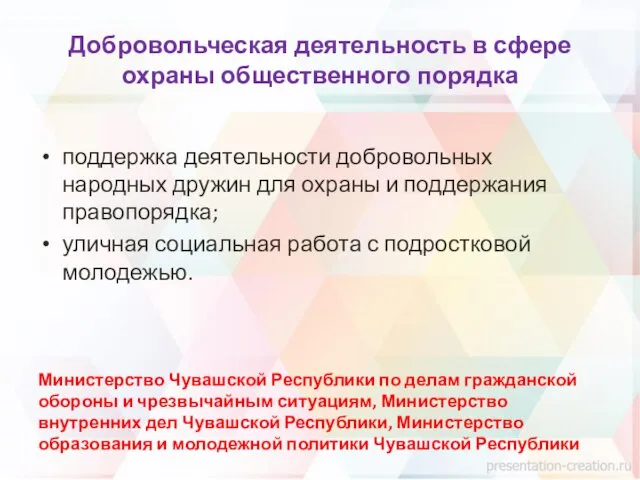 Добровольческая деятельность в сфере охраны общественного порядка

• поддержка деятельности добровольных народных дружин для охраны и поддержания правопорядка;
• уличная социальная работа с подростковой молодежью.

Министерство Чувашской Республики по делам гражданской обороны и чрезвычайным ситуациям, Министерство внутренних дел Чувашской Республики, Министерство образования и молодежной политики Чувашской Республики

presentation-creation.ru